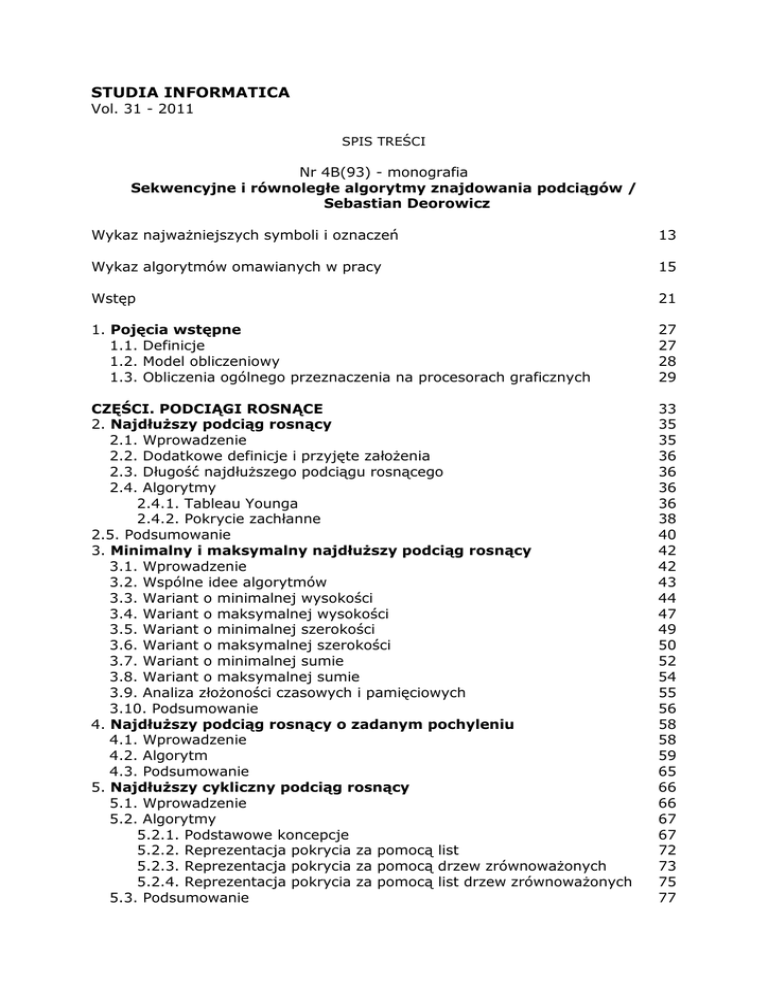 STUDIA INFORMATICA
Vol. 31 - 2011

SPIS TREŚCI

Nr 4B(93) - monografia
Sekwencyjne i równoległe algorytmy znajdowania podciągów / Sebastian Deorowicz

Wykaz najważniejszych symboli i oznaczeń 13

Wykaz algorytmów omawianych w pracy 15

Wstęp 21

1. Pojęcia wstępne 27
1.1. Definicje 27
1.2. Model obliczeniowy 28
1.3. Obliczenia ogólnego przeznaczenia na procesorach graficznych 29

CZĘŚCI. PODCIĄGI ROSNĄCE 33
2. Najdłuższy podciąg rosnący 35
2.1. Wprowadzenie 35
2.2. Dodatkowe definicje i przyjęte założenia 36
2.3. Długość najdłuższego podciągu rosnącego 36
2.4. Algorytmy 36
2.4.1. Tableau Younga 36
2.4.2. Pokrycie zachłanne 38
2.5. Podsumowanie 40
3. Minimalny i maksymalny najdłuższy podciąg rosnący 42
3.1. Wprowadzenie 42
3.2. Wspólne idee algorytmów 43
3.3. Wariant o minimalnej wysokości 44
3.4. Wariant o maksymalnej wysokości 47
3.5. Wariant o minimalnej szerokości 49
3.6. Wariant o maksymalnej szerokości 50
3.7. Wariant o minimalnej sumie 52
3.8. Wariant o maksymalnej sumie 54
3.9. Analiza złożoności czasowych i pamięciowych 55
3.10. Podsumowanie 56
4. Najdłuższy podciąg rosnący o zadanym pochyleniu 58
4.1. Wprowadzenie 58
4.2. Algorytm 59
4.3. Podsumowanie 65
5. Najdłuższy cykliczny podciąg rosnący 66
5.1. Wprowadzenie 66
5.2. Algorytmy 67
5.2.1. Podstawowe koncepcje 67
5.2.2. Reprezentacja pokrycia za pomocą list 72
5.2.3. Reprezentacja pokrycia za pomocą drzew zrównoważonych 73
5.2.4. Reprezentacja pokrycia za pomocą list drzew zrównoważonych 75
5.3. Podsumowanie 77